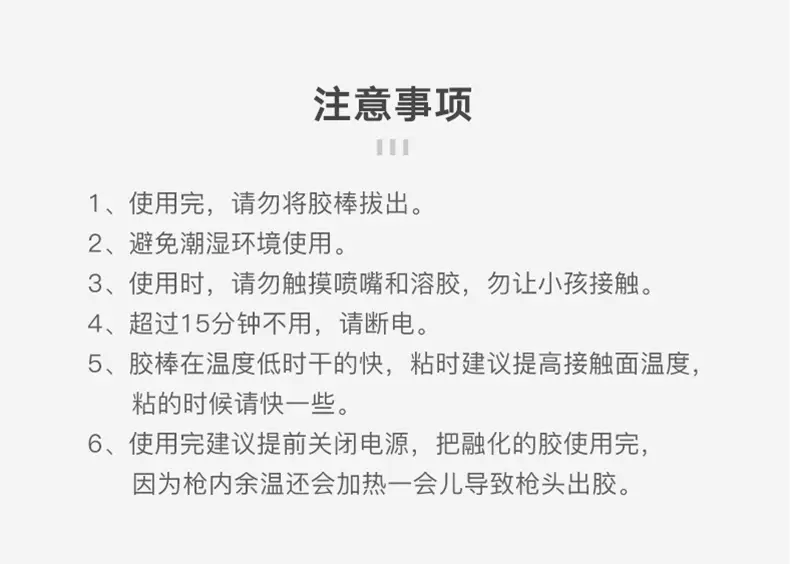 注意事项

1、使用完，请勿将胶棒拔出。
2、避免潮湿环境使用。
3、使用时，请勿触摸喷嘴和溶胶，勿让小孩接触。
4、超过15分钟不用，请断电。
5、胶棒在温度低时干的快，粘时建议提高接触面温度，粘的时候请快一些。
6、使用完建议提前关闭电源，把融化的胶使用完，因为枪内余温还会加热一会儿导致枪头出胶。